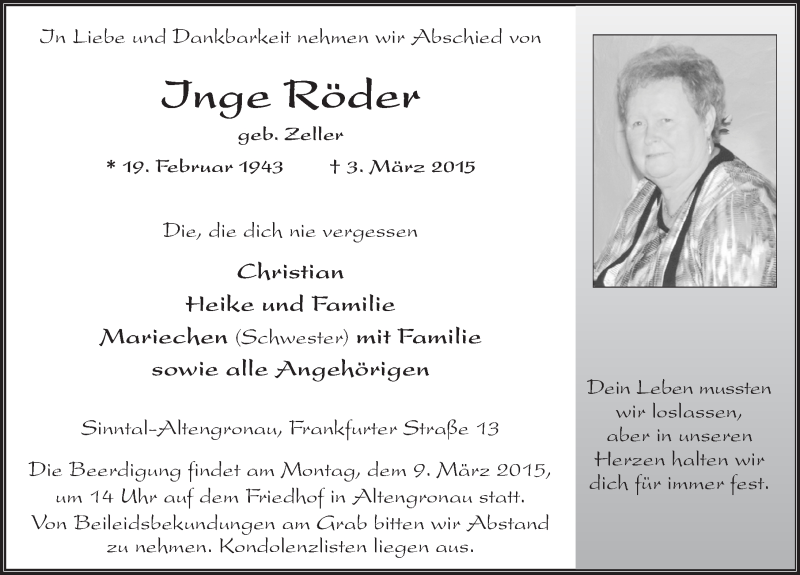 In Liebe und Dankbarkeit nehmen wir Abschied von

Inge Röder

geb. Zeller

* 19. Februar 1943 † 3. März 2015

Die, die dich nie vergessen

Christian
Heike und Familie
Mariechen (Schwester) mit Familie
sowie alle Angehörigen

Sinntal-Altengronau, Frankfurter Straße 13

Die Beerdigung findet am Montag, dem 9. März 2015, um 14 Uhr auf dem Friedhof in Altengronau statt. Von Beileidsbekundungen am Grab bitten wir Abstand zu nehmen. Kondolenzlisten liegen aus.

Dein Leben mussten wir loslassen, aber in unseren Herzen halten wir dich für immer fest.